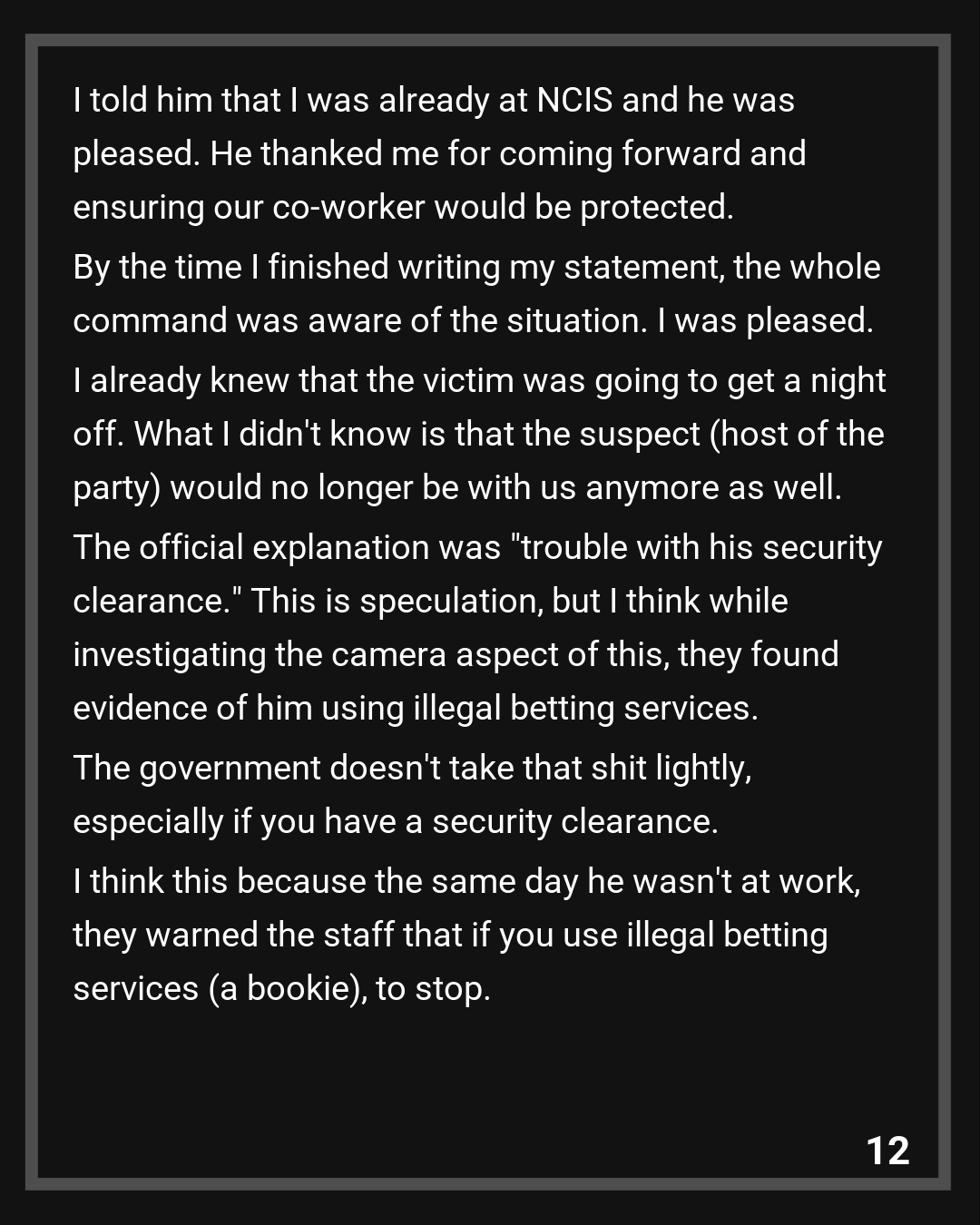 I told him that I was already at NCIS and he was pleased. He thanked me for coming forward and ensuring our co-worker would be protected.

By the time I finished writing my statement, the whole command was aware of the situation. I was pleased.

I already knew that the victim was going to get a night off. What I didn't know is that the suspect (host of the party) would no longer be with us anymore as well.

The official explanation was "trouble with his security clearance." This is speculation, but I think while investigating the camera aspect of this, they found evidence of him using illegal betting services.

The government doesn't take that shit lightly, especially if you have a security clearance.

I think this because the same day he wasn't at work, they warned the staff that if you use illegal betting services (a bookie), to stop.

12